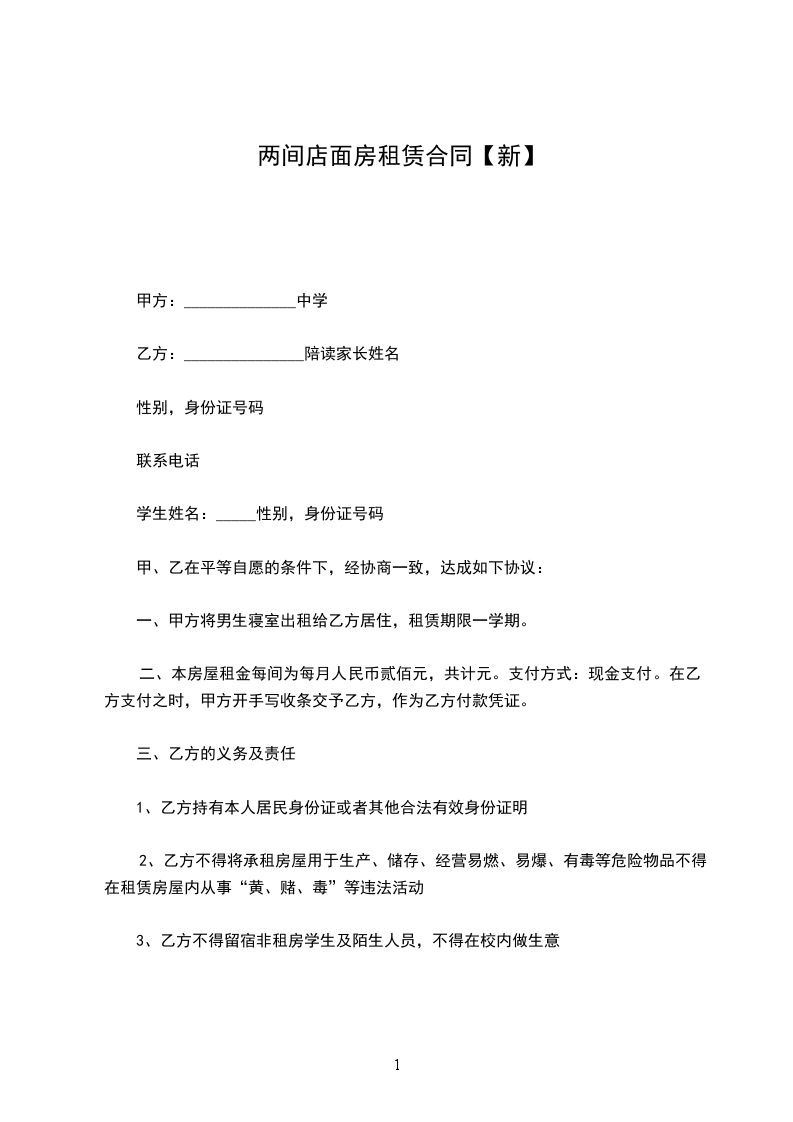 两间店面房租赁合同【新】

甲方：______________中学

乙方：_______________陪读家长姓名

性别，身份证号码

联系电话

学生姓名：_____性别，身份证号码

甲、乙在平等自愿的条件下，经协商一致，达成如下协议：

一、甲方将男生寝室出租给乙方居住，租赁期限一学期。

二、本房屋租金每间为每月人民币贰佰元，共计元。支付方式：现金支付。在乙方支付之时，甲方开手写收条交予乙方，作为乙方付款凭证。

三、乙方的义务及责任

1、乙方持有本人居民身份证或者其他合法有效身份证明

2、乙方不得将承租房屋用于生产、储存、经营易燃、易爆、有毒等危险物品不得在租赁房屋内从事“黄、赌、毒”等违法活动

3、乙方不得留宿非租房学生及陌生人员，不得在校内做生意

1